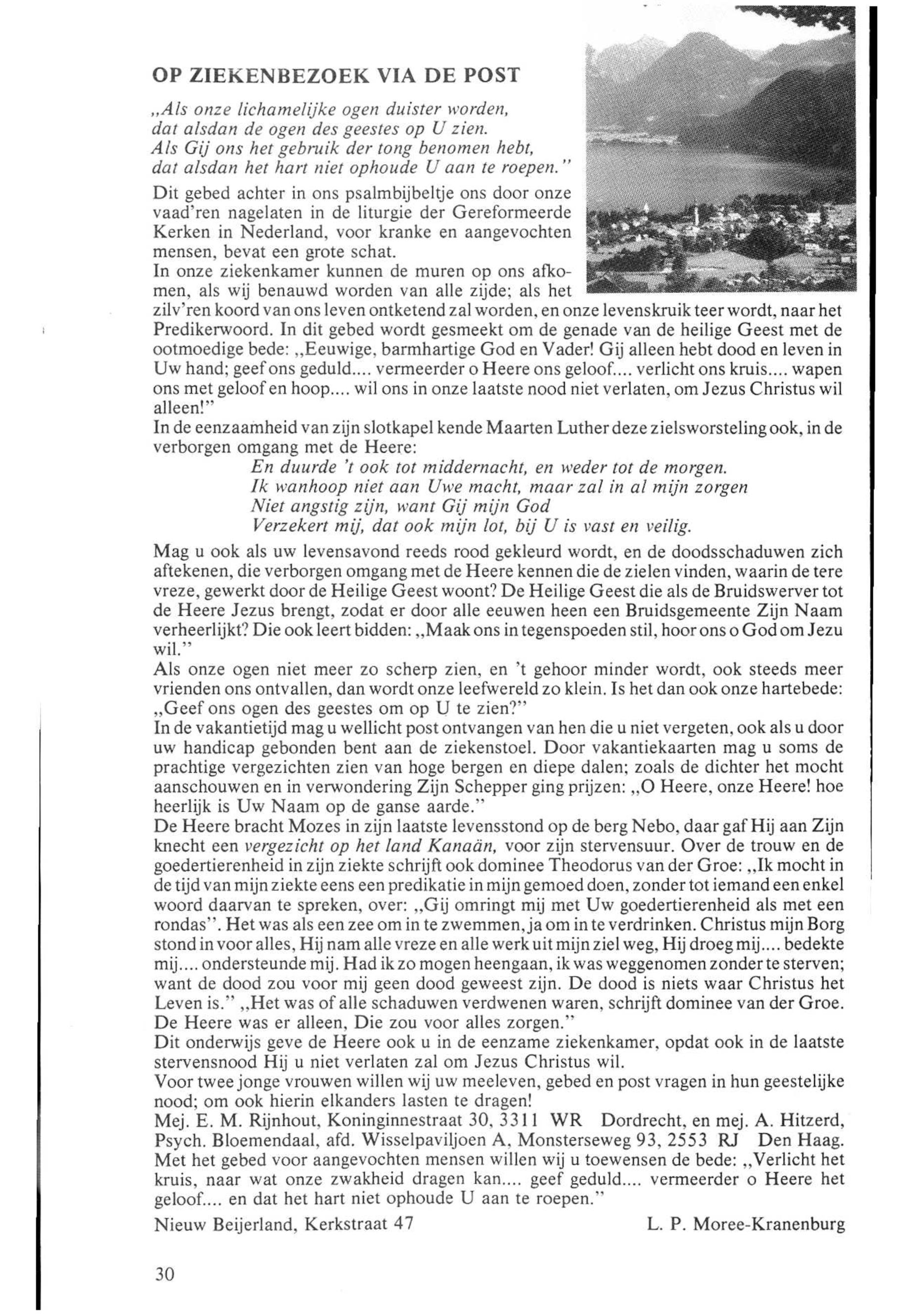 OP ZIEKENBEZOEK VIA DE POST

„Als onze lichamelijke ogen duister worden, dat alsdan de ogen des geestes op U zien. Als Gij ons het gebruik der tong benomen hebt, dat alsdan het hart niet ophoude U aan te roepen."

Dit gebed achter in ons psalmbijbeltje ons door onze vaad'ren nagelaten in de liturgie der Gereformeerde Kerken in Nederland, voor kranke en aangevochten mensen, bevat een grote schat.

In onze ziekenkamer kunnen de muren op ons afkomen, als wij benauwd worden van alle zijde; als het zilv'ren koord van ons leven ontketend zal worden, en onze levenskruik teer wordt, naar het Predikerwoord. In dit gebed wordt gesmeekt om de genade van de heilige Geest met de ootmoedige bede: „Eeuwige, barmhartige God en Vader! Gij alleen hebt dood en leven in Uw hand; geef ons geduld.... vermeerder o Heere ons geloof.... verlicht ons kruis.... wapen ons met geloof en hoop.... wil ons in onze laatste nood niet verlaten, om Jezus Christus wil alleen!"

In de eenzaamheid van zijn slotkapel kende Maarten Luther deze zielsworsteling ook, in de verborgen omgang met de Heere:

En duurde 't ook tot middernacht, en weder tot de morgen.
Ik wanhoop niet aan Uwe macht, maar zal in al mijn zorgen
Niet angstig zijn, want Gij mijn God
Verzekert mij, dat ook mijn lot, bij U is vast en veilig.

Mag u ook als uw levensavond reeds rood gekleurd wordt, en de doodsschaduwen zich aftekenen, die verborgen omgang met de Heere kennen die de zielen vinden, waarin de tere vreze, gewerkt door de Heilige Geest woont? De Heilige Geest die als de Bruidswerver tot de Heere Jezus brengt, zodat er door alle eeuwen heen een Bruidsgemeente Zijn Naam verheerlijkt? Die ook leert bidden: „Maak ons in tegenspoeden stil, hoor ons o God om Jezu wil."

Als onze ogen niet meer zo scherp zien, en 't gehoor minder wordt, ook steeds meer vrienden ons ontvallen, dan wordt onze leefwereld zo klein. Is het dan ook onze hartebede: „Geef ons ogen des geestes om op U te zien?"

In de vakantietijd mag u wellicht post ontvangen van hen die u niet vergeten, ook als u door uw handicap gebonden bent aan de ziekenstoel. Door vakantiekaarten mag u soms de prachtige vergezichten zien van hoge bergen en diepe dalen; zoals de dichter het mocht aanschouwen en in verwondering Zijn Schepper ging prijzen: „O Heere, onze Heere! hoe heerlijk is Uw Naam op de ganse aarde."

De Heere bracht Mozes in zijn laatste levensstond op de berg Nebo, daar gaf Hij aan Zijn knecht een vergezicht op het land Kanaän, voor zijn stervensuur. Over de trouw en de goedertierenheid in zijn ziekte schrijft ook dominee Theodorus van der Groe: „Ik mocht in de tijd van mijn ziekte eens een predikatie in mijn gemoed doen, zonder tot iemand een enkel woord daarvan te spreken, over: „Gij omringt mij met Uw goedertierenheid als met een rondas". Het was als een zee om in te zwemmen, ja om in te verdrinken. Christus mijn Borg stond in voor alles, Hij nam alle vreze en alle werk uit mijn ziel weg, Hij droeg mij.... bedekte mij.... ondersteunde mij. Had ik zo mogen heengaan, ik was weggenomen zonder te sterven; want de dood zou voor mij geen dood geweest zijn. De dood is niets waar Christus het Leven is." „Het was of alle schaduwen verdwenen waren, schrijft dominee van der Groe. De Heere was er alleen, Die zou voor alles zorgen."

Dit onderwijs geve de Heere ook u in de eenzame ziekenkamer, opdat ook in de laatste stervensnood Hij u niet verlaten zal om Jezus Christus wil.

Voor twee jonge vrouwen willen wij uw meeleven, gebed en post vragen in hun geestelijke nood; om ook hierin elkanders lasten te dragen!

Mej. E. M. Rijnhout, Koninginnestraat 30, 3311 WR Dordrecht, en mej. A. Hitzerd, Psych. Bloemendaal, afd. Wisselpaviljoen A, Monsterseweg 93, 2553 RJ Den Haag.

Met het gebed voor aangevochten mensen willen wij u toewensen de bede: „Verlicht het kruis, naar wat onze zwakheid dragen kan.... geef geduld.... vermeerder o Heere het geloof.... en dat het hart niet ophoude U aan te roepen."

Nieuw Beijerland, Kerkstraat 47 L. P. Moree-Kranenburg

30